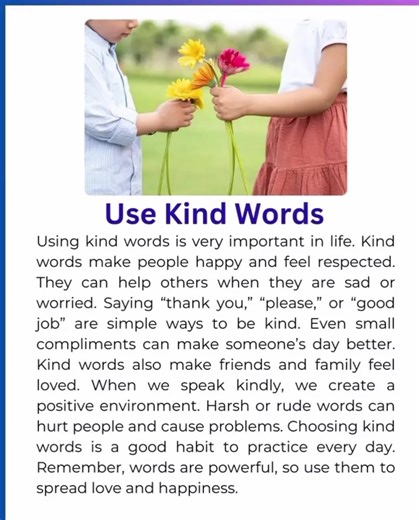 Use Kind Words

Using kind words is very important in life. Kind words make people happy and feel respected. They can help others when they are sad or worried. Saying “thank you,” “please,” or “good job” are simple ways to be kind. Even small compliments can make someone’s day better. Kind words also make friends and family feel loved. When we speak kindly, we create a positive environment. Harsh or rude words can hurt people and cause problems. Choosing kind words is a good habit to practice every day. Remember, words are powerful, so use them to spread love and happiness.